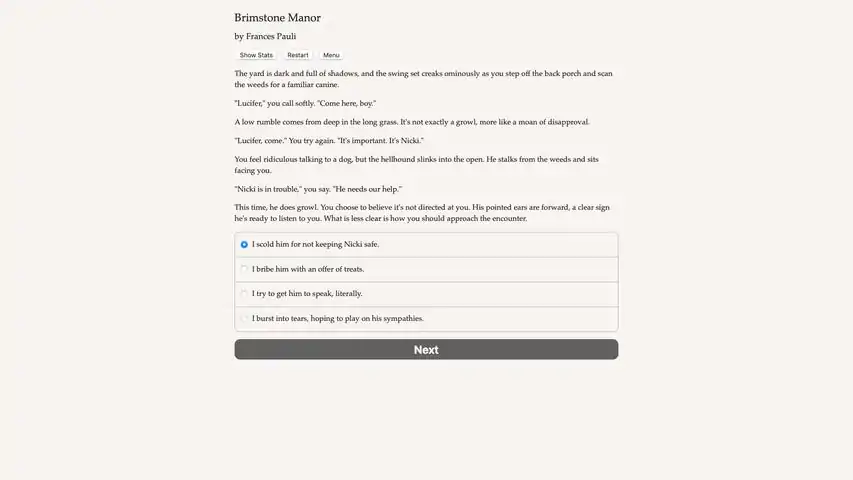 Brimstone Manor

by Frances Pauli

Show Stats Restart Menu

The yard is dark and full of shadows, and the swing set creaks ominously as you step off the back porch and scan the weeds for a familiar canine.

"Lucifer," you call softly. "Come here, boy."

A low rumble comes from deep in the long grass. It's not exactly a growl, more like a moan of disapproval.

"Lucifer, come." You try again. "It's important. It's Nicki."

You feel ridiculous talking to a dog, but the hellhound slinks into the open. He stalks from the weeds and sits facing you.

"Nicki is in trouble," you say. "He needs our help."

This time, he does growl. You choose to believe it's not directed at you. His pointed ears are forward, a clear sign he's ready to listen to you. What is less clear is how you should approach the encounter.

I scold him for not keeping Nicki safe.

I bribe him with an offer of treats.

I try to get him to speak, literally.

I burst into tears, hoping to play on his sympathies.

Next